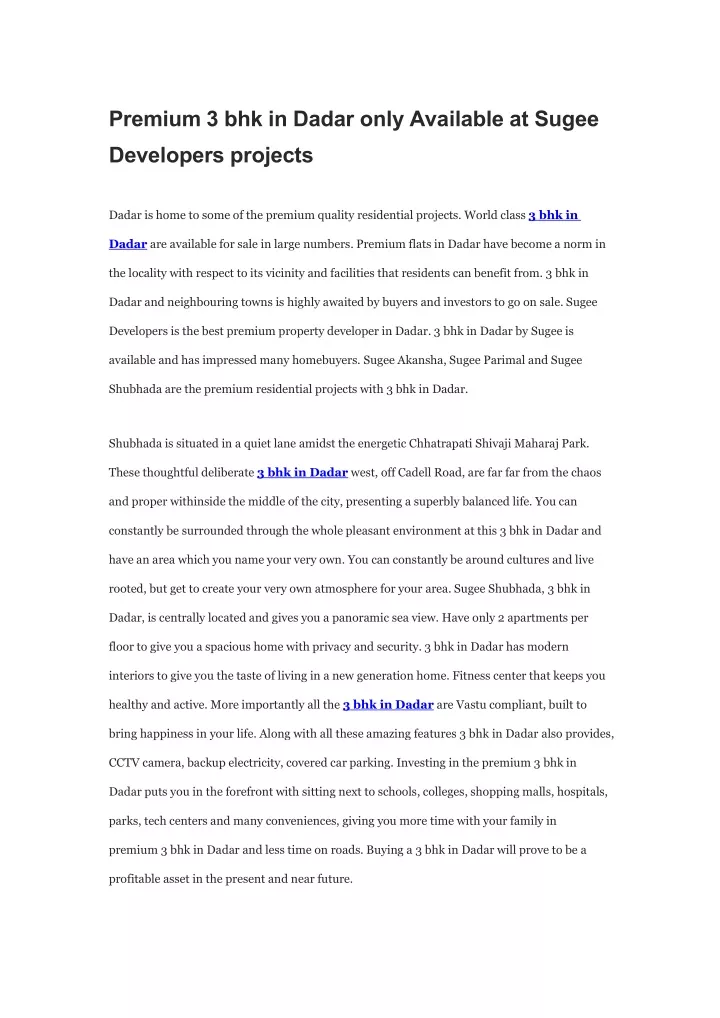 Premium 3 bhk in Dadar only Available at Sugee Developers projects

Dadar is home to some of the premium quality residential projects. World class 3 bhk in Dadar are available for sale in large numbers. Premium flats in Dadar have become a norm in the locality with respect to its vicinity and facilities that residents can benefit from. 3 bhk in Dadar and neighbouring towns is highly awaited by buyers and investors to go on sale. Sugee Developers is the best premium property developer in Dadar. 3 bhk in Dadar by Sugee is available and has impressed many homebuyers. Sugee Akansha, Sugee Parimal and Sugee Shubhada are the premium residential projects with 3 bhk in Dadar.

Shubhada is situated in a quiet lane amidst the energetic Chhatrapati Shivaji Maharaj Park. These thoughtful deliberate 3 bhk in Dadar west, off Cadell Road, are far far from the chaos and proper withinside the middle of the city, presenting a superbly balanced life. You can constantly be surrounded through the whole pleasant environment at this 3 bhk in Dadar and have an area which you name your very own. You can constantly be around cultures and live rooted, but get to create your very own atmosphere for your area. Sugee Shubhada, 3 bhk in Dadar, is centrally located and gives you a panoramic sea view. Have only 2 apartments per floor to give you a spacious home with privacy and security. 3 bhk in Dadar has modern interiors to give you the taste of living in a new generation home. Fitness center that keeps you healthy and active. More importantly all the 3 bhk in Dadar are Vastu compliant, built to bring happiness in your life. Along with all these amazing features 3 bhk in Dadar also provides, CCTV camera, backup electricity, covered car parking. Investing in the premium 3 bhk in Dadar puts you in the forefront with sitting next to schools, colleges, shopping malls, hospitals, parks, tech centers and many conveniences, giving you more time with your family in premium 3 bhk in Dadar and less time on roads. Buying a 3 bhk in Dadar will prove to be a profitable asset in the present and near future.